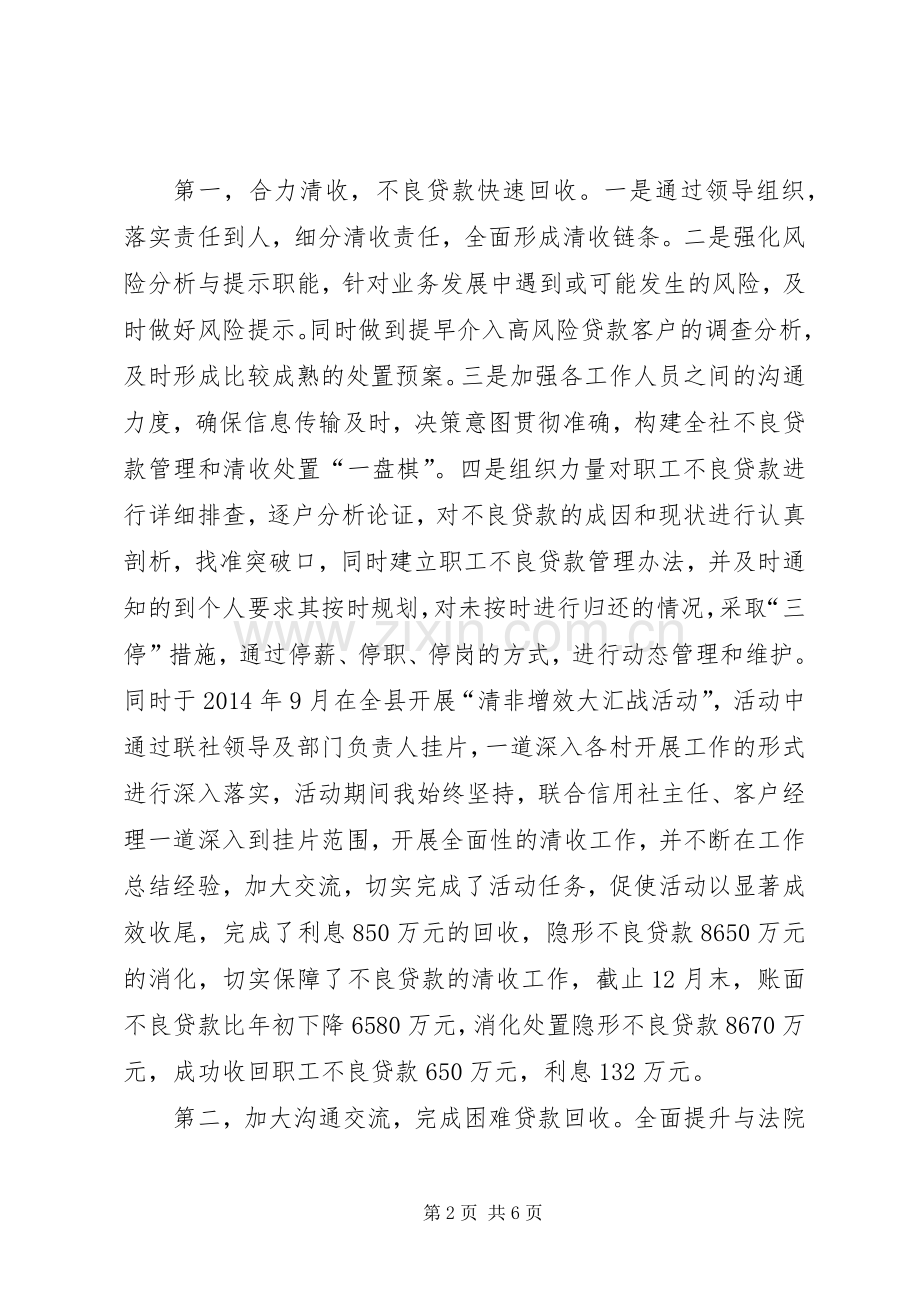 第一，合力清收，不良贷款快速回收。一是通过领导组织，落实责任到人，细分清收责任，全面形成清收链条。二是强化风险分析与提示职能，针对业务发展中遇到或可能发生的风险，及时做好风险提示。同时做到提早介入高风险贷款客户的调查分析，及时形成比较成熟的处置预案。三是加强各工作人员之间的沟通力度，确保信息传输及时，决策意图贯彻准确，构建全社不良贷款管理和清收处置“一盘棋”。四是组织力量对职工不良贷款进行详细排查，逐户分析论证，对不良贷款的成因和现状进行认真剖析，找准突破口，同时建立职工不良贷款管理办法，并及时通知的到个人要求其按时规划，对未按时进行归还的情况，采取“三停”措施，通过停薪、停职、停岗的方式，进行动态管理和维护。同时于2014年9月在全县开展“清非增效大汇战活动”，活动中通过联社领导及部门负责人挂片，一道深入各村开展工作的形式进行深入落实，活动期间我始终坚持，联合信用社主任、客户经理一道深入到挂片范围，开展全面性的清收工作，并不断在工作总结经验，加大交流，切实完成了活动任务，促使活动以显著成效收尾，完成了利息850万元的回收，隐形不良贷款8650万元的消化，切实保障了不良贷款的清收工作，截止12月末，账面不良贷款比年初下降6580万元，消化处置隐形不良贷款8670万元，成功收回职工不良贷款650万元，利息132万元。

第二，加大沟通交流，完成困难贷款回收。全面提升与法院

第2页 共6页

www.zixin.com.cn